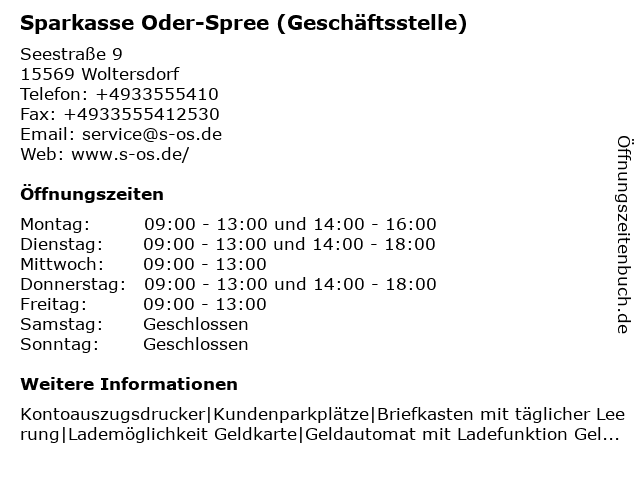 Sparkasse Oder-Spree (Geschäftsstelle)

Seestraße 9
15569 Woltersdorf
Telefon: +4933555410
Fax: +4933555412530
Email: service@s-os.de
Web: www.s-os.de/

Öffnungszeiten

Montag: 09:00 - 13:00 und 14:00 - 16:00
Dienstag: 09:00 - 13:00 und 14:00 - 18:00
Mittwoch: 09:00 - 13:00
Donnerstag: 09:00 - 13:00 und 14:00 - 18:00
Freitag: 09:00 - 13:00
Samstag: Geschlossen
Sonntag: Geschlossen

Weitere Informationen

Kontoauszugsdrucker|Kundenparkplätze|Briefkasten mit täglicher Leerung|Lademöglichkeit Geldkarte|Geldautomat mit Ladefunktion Gel...

Öffnungszeitenbuch.de